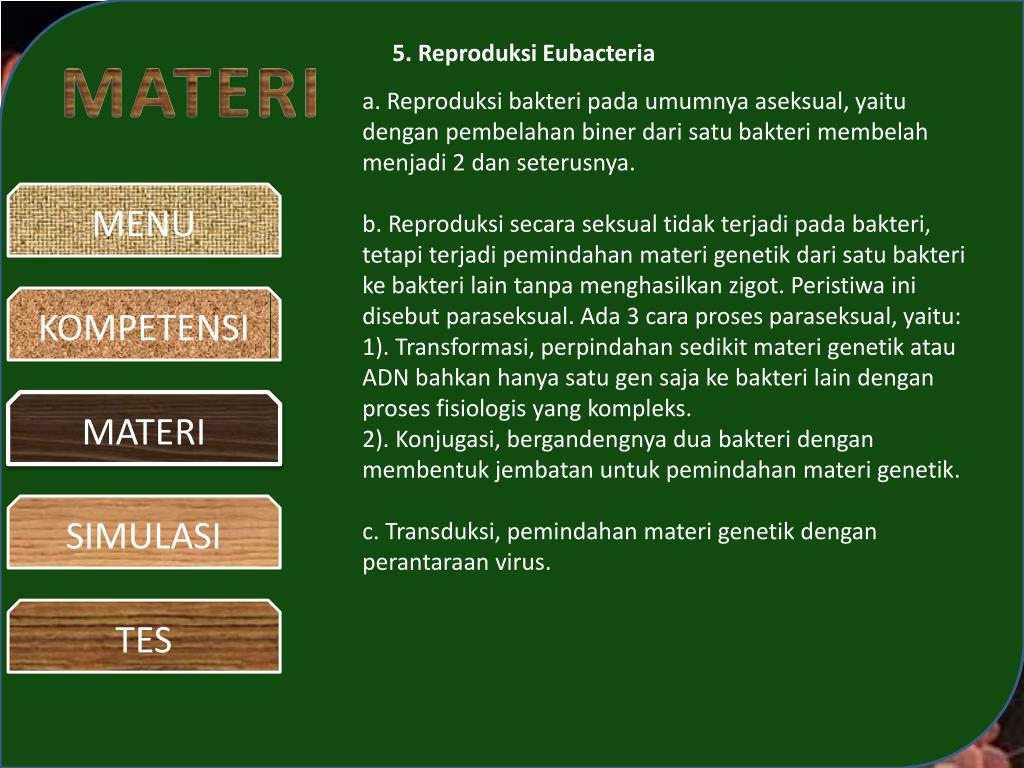 MATERI

MENU

KOMPETENSI

MATERI

SIMULASI

TES

5. Reproduksi Eubacteria

a. Reproduksi bakteri pada umumnya aseksual, yaitu dengan pembelahan biner dari satu bakteri membelah menjadi 2 dan seterusnya.

b. Reproduksi secara seksual tidak terjadi pada bakteri, tetapi terjadi pemindahan materi genetik dari satu bakteri ke bakteri lain tanpa menghasilkan zigot. Peristiwa ini disebut paraseksual. Ada 3 cara proses paraseksual, yaitu:
1). Transformasi, perpindahan sedikit materi genetik atau ADN bahkan hanya satu gen saja ke bakteri lain dengan proses fisiologis yang kompleks.
2). Konjugasi, bergandengnya dua bakteri dengan membentuk jembatan untuk pemindahan materi genetik.

c. Transduksi, pemindahan materi genetik dengan perantaraan virus.